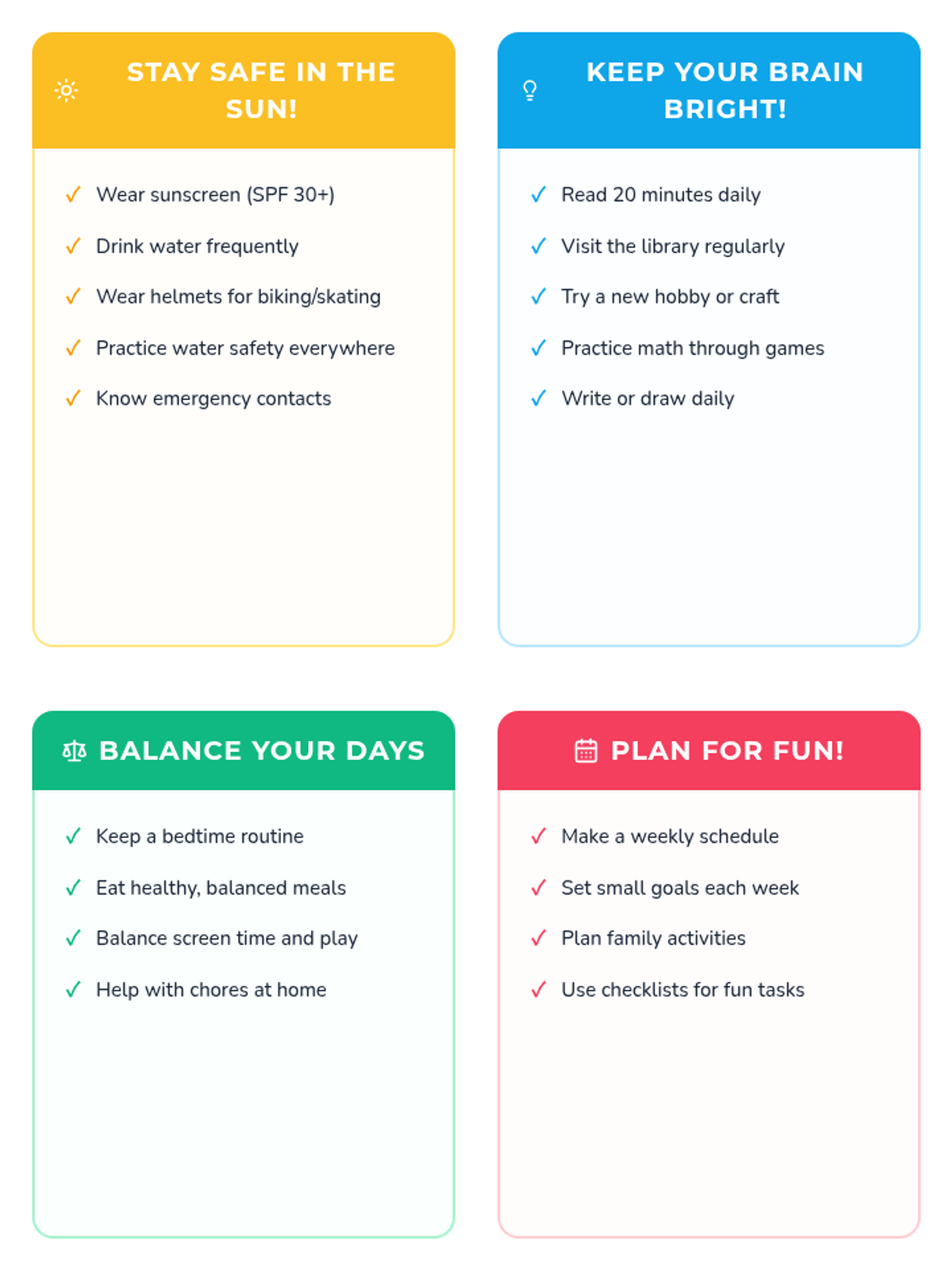 STAY SAFE IN THE SUN!

✓ Wear sunscreen (SPF 30+)
✓ Drink water frequently
✓ Wear helmets for biking/skating
✓ Practice water safety everywhere
✓ Know emergency contacts

KEEP YOUR BRAIN BRIGHT!

✓ Read 20 minutes daily
✓ Visit the library regularly
✓ Try a new hobby or craft
✓ Practice math through games
✓ Write or draw daily

BALANCE YOUR DAYS

✓ Keep a bedtime routine
✓ Eat healthy, balanced meals
✓ Balance screen time and play
✓ Help with chores at home

PLAN FOR FUN!

✓ Make a weekly schedule
✓ Set small goals each week
✓ Plan family activities
✓ Use checklists for fun tasks